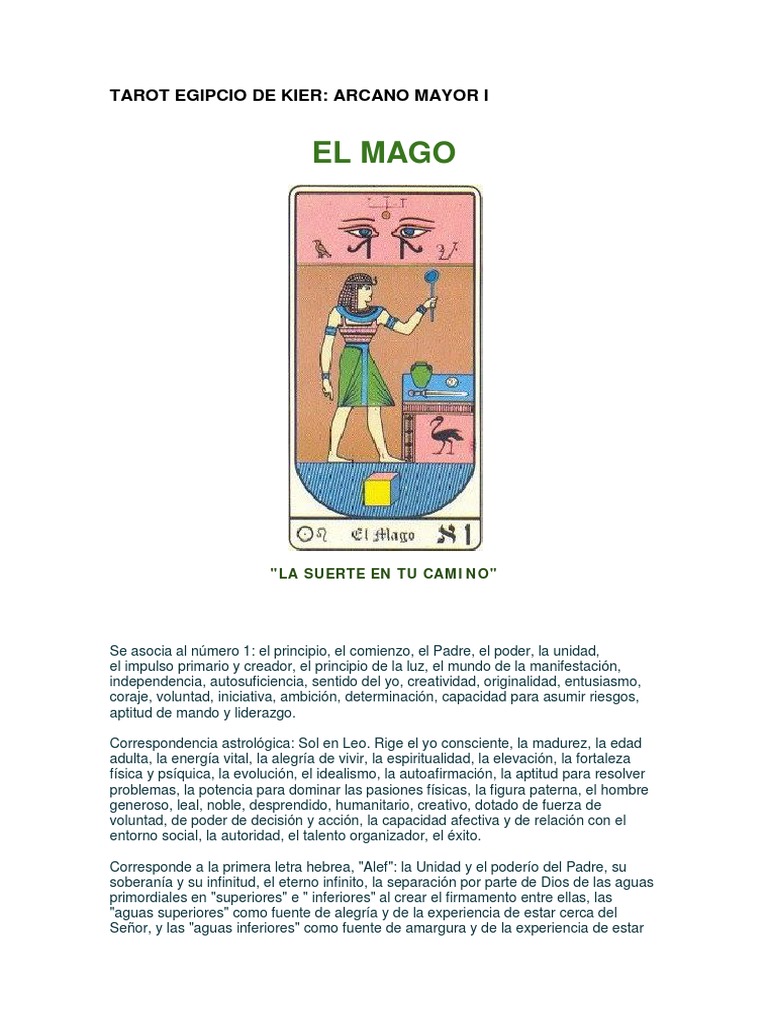 TAROT EGIPCIO DE KIER: ARCANO MAYOR I

EL MAGO

El Mago 1

"LA SUERTE EN TU CAMINO"

Se asocia al número 1: el principio, el comienzo, el Padre, el poder, la unidad, el impulso primario y creador, el principio de la luz, el mundo de la manifestación, independencia, autosuficiencia, sentido del yo, creatividad, originalidad, entusiasmo, coraje, voluntad, iniciativa, ambición, determinación, capacidad para asumir riesgos, aptitud de mando y liderazgo.

Correspondencia astrológica: Sol en Leo. Rige el yo consciente, la madurez, la edad adulta, la energía vital, la alegría de vivir, la espiritualidad, la elevación, la fortaleza física y psíquica, la evolución, el idealismo, la autoafirmación, la aptitud para resolver problemas, la potencia para dominar las pasiones físicas, la figura paterna, el hombre generoso, leal, noble, desprendido, humanitario, creativo, dotado de fuerza de voluntad, de poder de decisión y acción, la capacidad afectiva y de relación con el entorno social, la autoridad, el talento organizador, el éxito.

Corresponde a la primera letra hebrea, "Alef": la Unidad y el poderío del Padre, su soberanía y su infinitud, el eterno infinito, la separación por parte de Dios de las aguas primordiales en "superiores" e " inferiores" al crear el firmamento entre ellas, las "aguas superiores" como fuente de alegría y de la experiencia de estar cerca del Señor, y las "aguas inferiores" como fuente de amargura y de la experiencia de estar